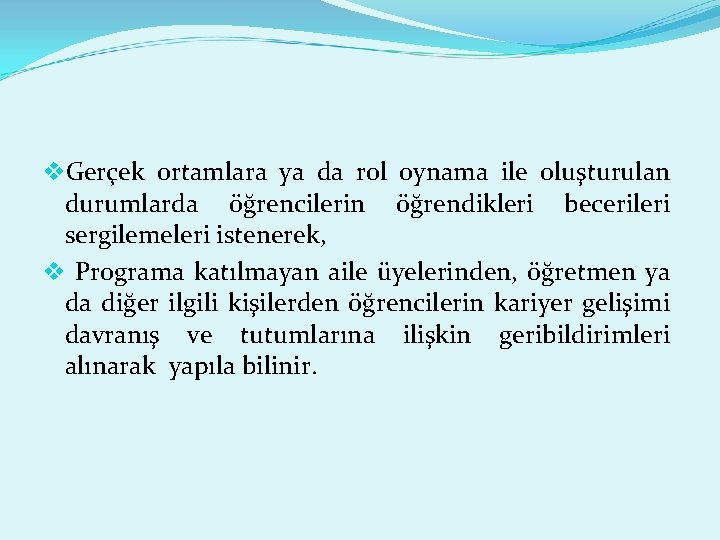 ❖Gerçek ortamlara ya da rol oynama ile oluşturulan durumlarda öğrencilerin öğrendikleri becerileri sergilemeleri istenerek,

❖ Programa katılmayan aile üyelerinden, öğretmen ya da diğer ilgili kişilerden öğrencilerin kariyer gelişimi davranış ve tutumlarına ilişkin geribildirimleri alınarak yapıla bilinir.